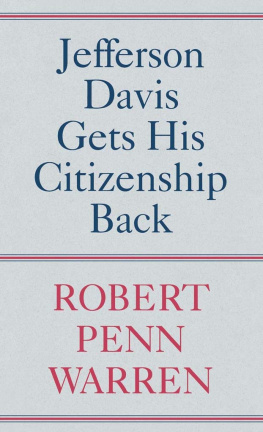 Jefferson Davis Gets His Citizenship Back

ROBERT PENN WARREN